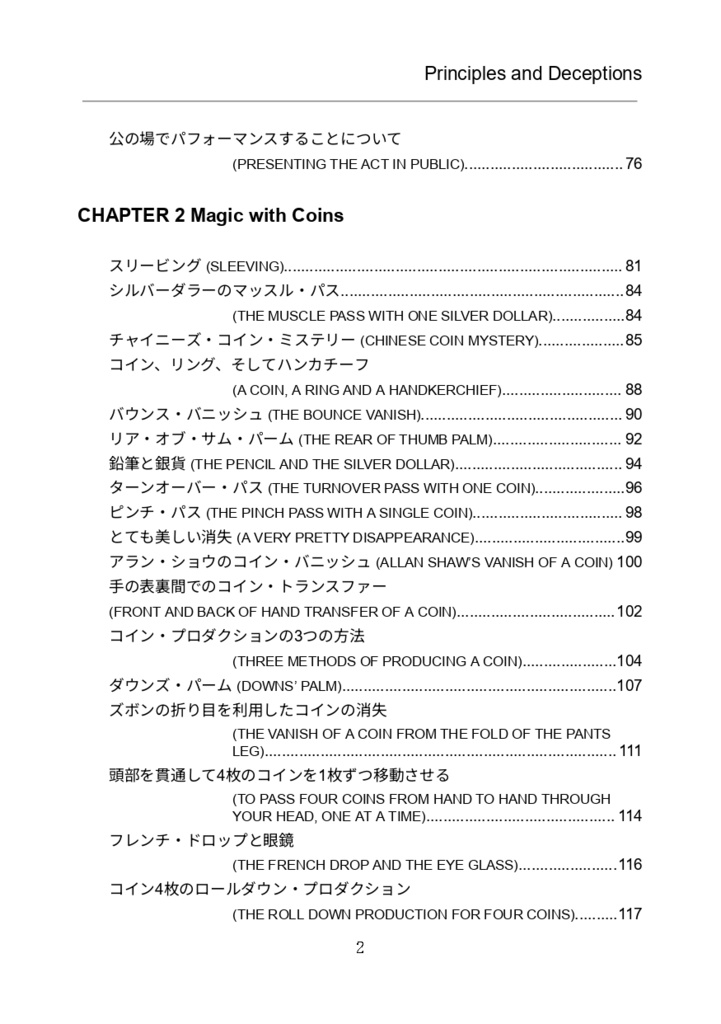 Principles and Deceptions

公の場でパフォーマンスすることについて
(PRESENTING THE ACT IN PUBLIC) 76

CHAPTER 2 Magic with Coins

スリービング (SLEEVING) 81
シルバーダラーのマッスル・パス 84
(THE MUSCLE PASS WITH ONE SILVER DOLLAR) 84
チャイニーズ・コイン・ミステリー (CHINESE COIN MYSTERY) 85
コイン、リング、そしてハンカチーフ
(A COIN, A RING AND A HANDKERCHIEF) 88
バウンス・バニッシュ (THE BOUNCE VANISH) 90
リア・オブ・サム・パーム (THE REAR OF THUMB PALM) 92
鉛筆と銀貨 (THE PENCIL AND THE SILVER DOLLAR) 94
ターンオーバー・パス (THE TURNOVER PASS WITH ONE COIN) 96
ピンチ・パス (THE PINCH PASS WITH A SINGLE COIN) 98
とても美しい消失 (A VERY PRETTY DISAPPEARANCE) 99
アラン・ショウのコイン・バニッシュ (ALLAN SHAW'S VANISH OF A COIN) 100
手の表裏間でのコイン・トランスファー
(FRONT AND BACK OF HAND TRANSFER OF A COIN) 102
コイン・プロダクションの3つの方法
(THREE METHODS OF PRODUCING A COIN) 104
ダウンズ・パーム (DOWNS' PALM) 107
ズボンの折り目を利用したコインの消失
(THE VANISH OF A COIN FROM THE FOLD OF THE PANTS LEG) 111
頭部を貫通して4枚のコインを1枚ずつ移動させる
(TO PASS FOUR COINS FROM HAND TO HAND THROUGH YOUR HEAD, ONE AT A TIME) 114
フレンチ・ドロップと眼鏡
(THE FRENCH DROP AND THE EYE GLASS) 116
コイン4枚のロールダウン・プロダクション
(THE ROLL DOWN PRODUCTION FOR FOUR COINS) 117

2